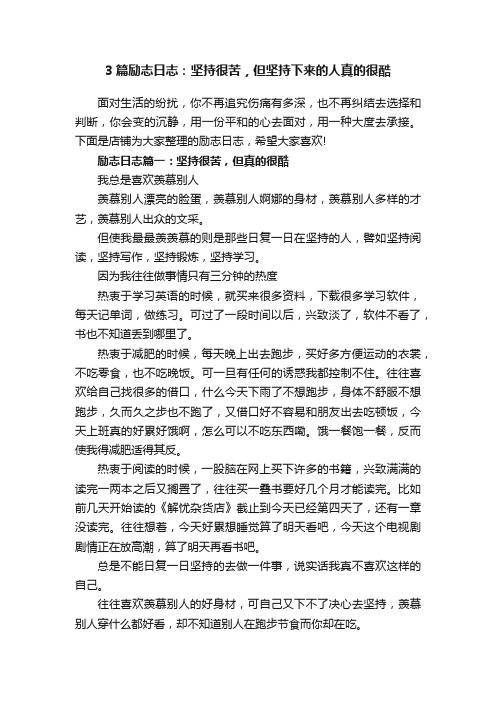 3 篇励志日志：坚持很苦，但坚持下来的人真的很酷

面对生活的纷扰，你不再追究伤痛有多深，也不再纠结去选择和判断，你会变的沉静，用一份平和的心去面对，用一种大度去承接。下面是店铺为大家整理的励志日志，希望大家喜欢!

励志日志篇一：坚持很苦，但真的很酷

我总是喜欢羡慕别人

羡慕别人漂亮的脸蛋，羡慕别人婀娜的身材，羡慕别人多样的才艺，羡慕别人出众的文采。

但使我最最羡慕的则是那些日复一日在坚持的人，譬如坚持阅读，坚持写作，坚持锻炼，坚持学习。

因为我往往做事情只有三分钟的热度

热衷于学习英语的时候，就买来很多资料，下载很多学习软件，每天记单词，做练习。可过了一段时间以后，兴致淡了，软件不看了，书也不知道丢到哪里了。

热衷于减肥的时候，每天晚上出去跑步，买好多方便运动的衣裳，不吃零食，也不吃晚饭。可一旦有任何的诱惑我都控制不住。往往喜欢给自己找很多的借口，什么今天下雨了不想跑步，身体不舒服不想跑步，久而久之步也不跑了，又借口好不容易和朋友出去吃顿饭，今天上班真的好累好饿啊，怎么可以不吃东西嘞。饿一餐饱一餐，反而使我得减肥适得其反。

热衷于阅读的时候，一股脑在网上买下许多的书籍，兴致满满的读完一两本之后又搁置了，往往买一叠书要好几个月才能读完。比如前几天开始读的《解忧杂货店》截止到今天已经第四天了，还有一章没读完。往往想着，今天好累想睡觉算了明天看吧，今天这个电视剧剧情正在放高潮，算了明天再看书吧。

总是不能日复一日坚持的去做一件事，说实话我真不喜欢这样的自己。

往往喜欢羡慕别人的好身材，可自己又下不了决心去坚持，羡慕别人穿什么都好看，却不知道别人在跑步节食而你却在吃。